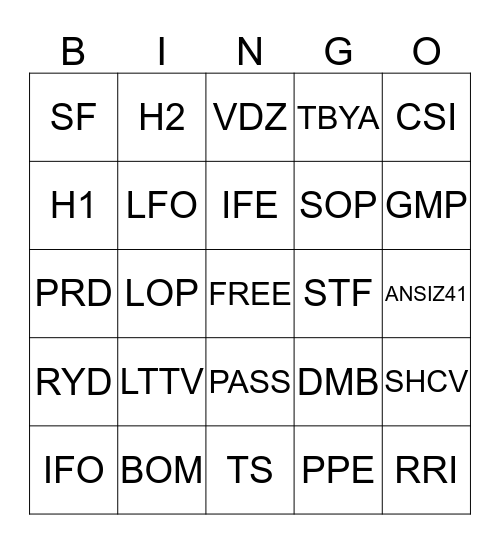 | B | I | N | G | O |
|---|---|---|---|---|
| SF | H2 | VDZ | TBYA | CSI |
| H1 | LFO | IFE | SOP | GMP |
| PRD | LOP | FREE | STF | ANSIZ41 |
| RYD | LTTV | PASS | DMB | SHCV |
| IFO | BOM | TS | PPE | RRI |